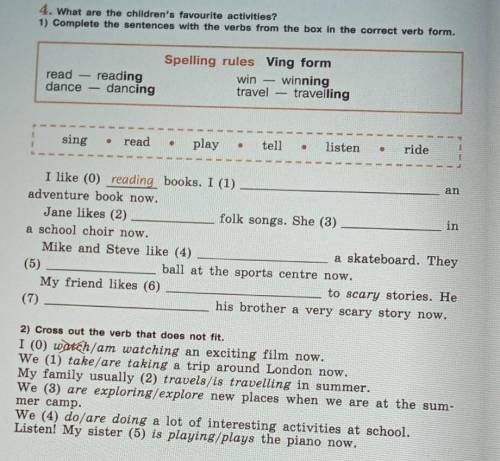 4. What are the children's favourite activities?
1) Complete the sentences with the verbs from the box in the correct verb form.

Spelling rules Ving form
read — reading
dance — dancing
win — winning
travel — travelling

sing • read • play • tell • listen • ride

I like (0) reading books. I (1) ____ an adventure book now.

Jane likes (2) ____ folk songs. She (3) ____ in a school choir now.

Mike and Steve like (4) ____ a skateboard. They (5) ____ ball at the sports centre now.

My friend likes (6) ____ to scary stories. He (7) ____ his brother a very scary story now.

2) Cross out the verb that does not fit.
I (0) watch/am watching an exciting film now.
We (1) take/are taking a trip around London now.
My family usually (2) travels/is travelling in summer.
We (3) are exploring/explore new places when we are at the summer camp.
We (4) do/are doing a lot of interesting activities at school.
Listen! My sister (5) is playing/plays the piano now.